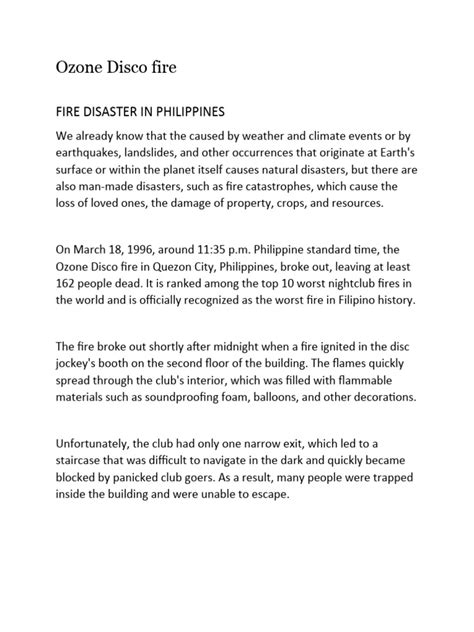 Ozone Disco fire

FIRE DISASTER IN PHILIPPINES

We already know that the caused by weather and climate events or by earthquakes, landslides, and other occurrences that originate at Earth's surface or within the planet itself causes natural disasters, but there are also man-made disasters, such as fire catastrophes, which cause the loss of loved ones, the damage of property, crops, and resources.

On March 18, 1996, around 11:35 p.m. Philippine standard time, the Ozone Disco fire in Quezon City, Philippines, broke out, leaving at least 162 people dead. It is ranked among the top 10 worst nightclub fires in the world and is officially recognized as the worst fire in Filipino history.

The fire broke out shortly after midnight when a fire ignited in the disc jockey's booth on the second floor of the building. The flames quickly spread through the club's interior, which was filled with flammable materials such as soundproofing foam, balloons, and other decorations.

Unfortunately, the club had only one narrow exit, which led to a staircase that was difficult to navigate in the dark and quickly became blocked by panicked club goers. As a result, many people were trapped inside the building and were unable to escape.